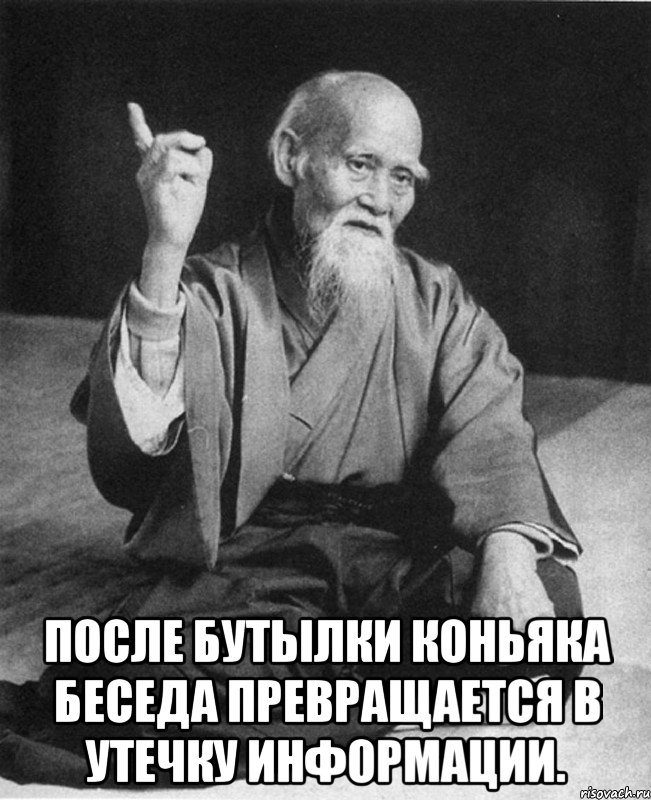 ПОСЛЕ БУТЫЛКИ КОНЬЯКА БЕСЕДА ПРЕВРАЩАЕТСЯ В УТЕЧКУ ИНФОРМАЦИИ.

risovach.ru